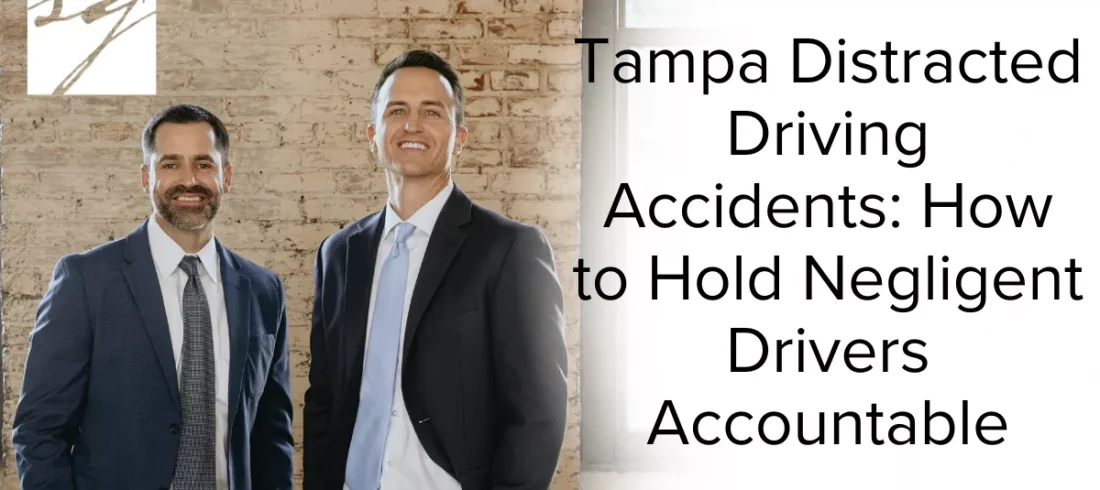 Tampa Distracted Driving Accidents: How to Hold Negligent Drivers Accountable